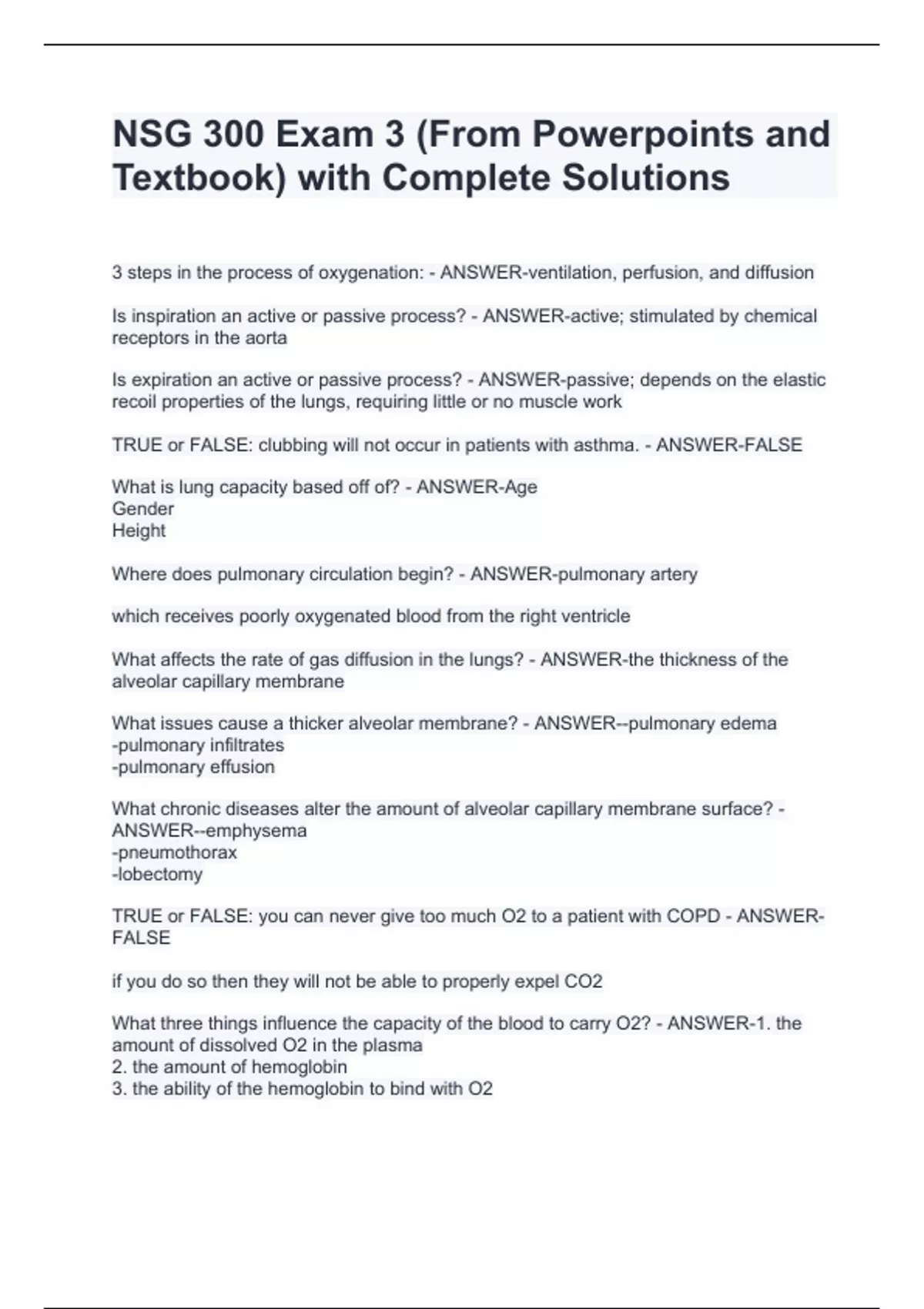 NSG 300 Exam 3 (From Powerpoints and Textbook) with Complete Solutions

3 steps in the process of oxygenation: - ANSWER-ventilation, perfusion, and diffusion

Is inspiration an active or passive process? - ANSWER-active; stimulated by chemical receptors in the aorta

Is expiration an active or passive process? - ANSWER-passive; depends on the elastic recoil properties of the lungs, requiring little or no muscle work

TRUE or FALSE: clubbing will not occur in patients with asthma. - ANSWER-FALSE

What is lung capacity based off of? - ANSWER-Age
Gender
Height

Where does pulmonary circulation begin? - ANSWER-pulmonary artery

which receives poorly oxygenated blood from the right ventricle

What affects the rate of gas diffusion in the lungs? - ANSWER-the thickness of the alveolar capillary membrane

What issues cause a thicker alveolar membrane? - ANSWER--pulmonary edema
-pulmonary infiltrates
-pulmonary effusion

What chronic diseases alter the amount of alveolar capillary membrane surface? - ANSWER--emphysema
-pneumothorax
-lobectomy

TRUE or FALSE: you can never give too much O2 to a patient with COPD - ANSWER-FALSE

if you do so then they will not be able to properly expel CO2

What three things influence the capacity of the blood to carry O2? - ANSWER-1. the amount of dissolved O2 in the plasma
2. the amount of hemoglobin
3. the ability of the hemoglobin to bind with O2